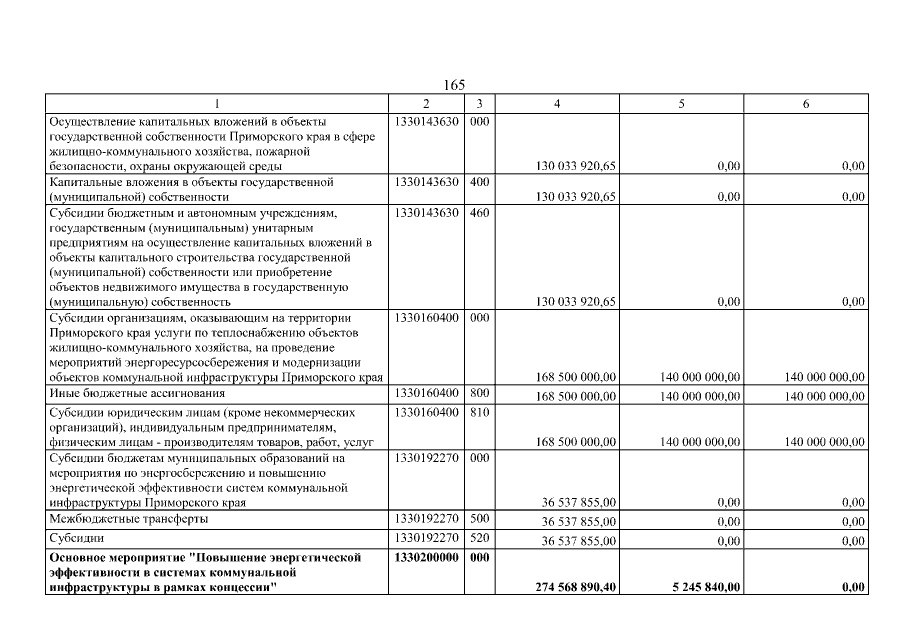 165

| 1 | 2 | 3 | 4 | 5 | 6 |
|---|---|---|---|---|---|
| Осуществление капитальных вложений в объекты государственной собственности Приморского края в сфере жилищно-коммунального хозяйства, пожарной безопасности, охраны окружающей среды | 1330143630 | 000 | 130 033 920,65 | 0,00 | 0,00 |
| Капитальные вложения в объекты государственной (муниципальной) собственности | 1330143630 | 400 | 130 033 920,65 | 0,00 | 0,00 |
| Субсидии бюджетным и автономным учреждениям, государственным (муниципальным) унитарным предприятиям на осуществление капитальных вложений в объекты капитального строительства государственной (муниципальной) собственности или приобретение объектов недвижимого имущества в государственную (муниципальную) собственность | 1330143630 | 460 | 130 033 920,65 | 0,00 | 0,00 |
| Субсидии организациям, оказывающим на территории Приморского края услуги по теплоснабжению объектов жилищно-коммунального хозяйства, на проведение мероприятий энергоресурсосбережения и модернизации объектов коммунальной инфраструктуры Приморского края | 1330160400 | 000 | 168 500 000,00 | 140 000 000,00 | 140 000 000,00 |
| Иные бюджетные ассигнования | 1330160400 | 800 | 168 500 000,00 | 140 000 000,00 | 140 000 000,00 |
| Субсидии юридическим лицам (кроме некоммерческих организаций), индивидуальным предпринимателям, физическим лицам - производителям товаров, работ, услуг | 1330160400 | 810 | 168 500 000,00 | 140 000 000,00 | 140 000 000,00 |
| Субсидии бюджетам муниципальных образований на мероприятия по энергосбережению и повышению энергетической эффективности систем коммунальной инфраструктуры Приморского края | 1330192270 | 000 | 36 537 855,00 | 0,00 | 0,00 |
| Межбюджетные трансферты | 1330192270 | 500 | 36 537 855,00 | 0,00 | 0,00 |
| Субсидии | 1330192270 | 520 | 36 537 855,00 | 0,00 | 0,00 |
| **Основное мероприятие "Повышение энергетической эффективности в системах коммунальной инфраструктуры в рамках концессии"** | **1330200000** | **000** | **274 568 890,40** | **5 245 840,00** | **0,00** |